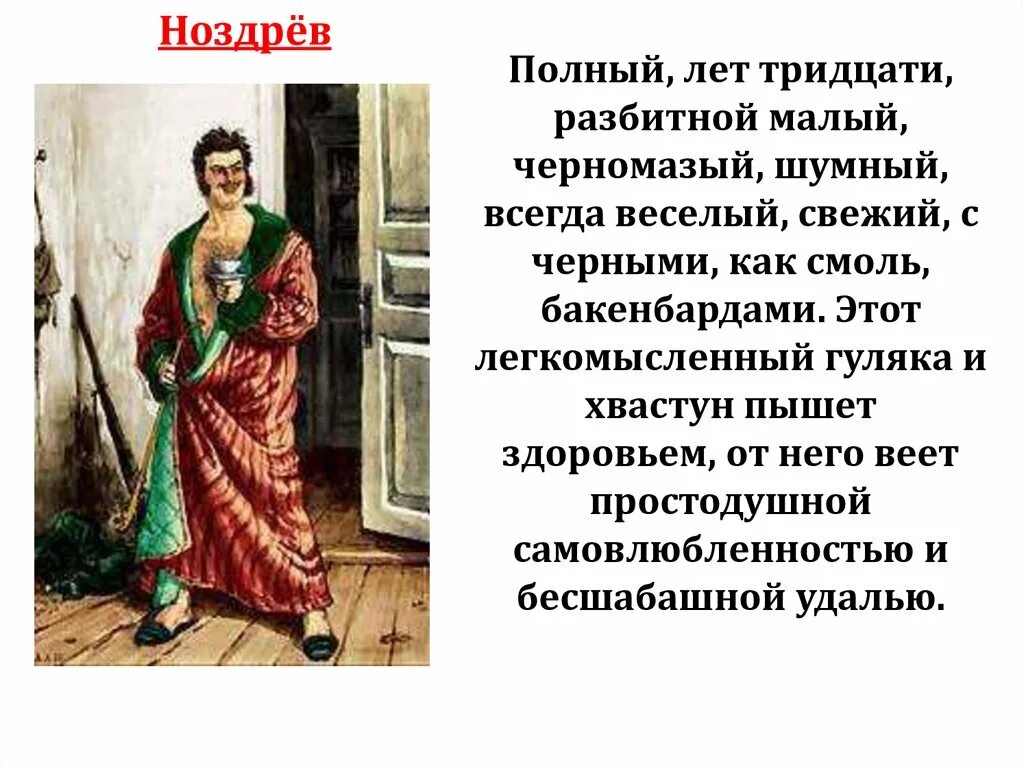 Ноздрёв

Полный, лет тридцати, разбитной малый, черномазый, шумный, всегда веселый, свежий, с черными, как смоль, бакенбардами. Этот легкомысленный гуляка и хвастун пышет здоровьем, от него веет простодушной самовлюбленностью и бесшабашной удалью.